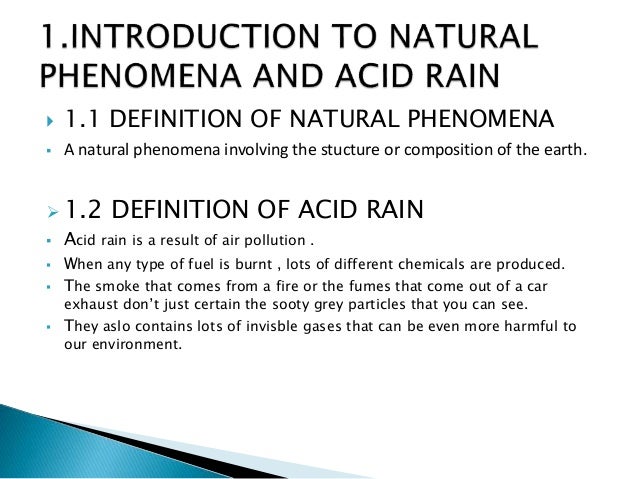 1.INTRODUCTION TO NATURAL PHENOMENA AND ACID RAIN

1.1 DEFINITION OF NATURAL PHENOMENA

A natural phenomena involving the stucture or composition of the earth.

1.2 DEFINITION OF ACID RAIN

Acid rain is a result of air pollution .

When any type of fuel is burnt , lots of different chemicals are produced.

The smoke that comes from a fire or the fumes that come out of a car exhaust don't just certain the sooty grey particles that you can see.

They aslo contains lots of invisble gases that can be even more harmful to our environment.